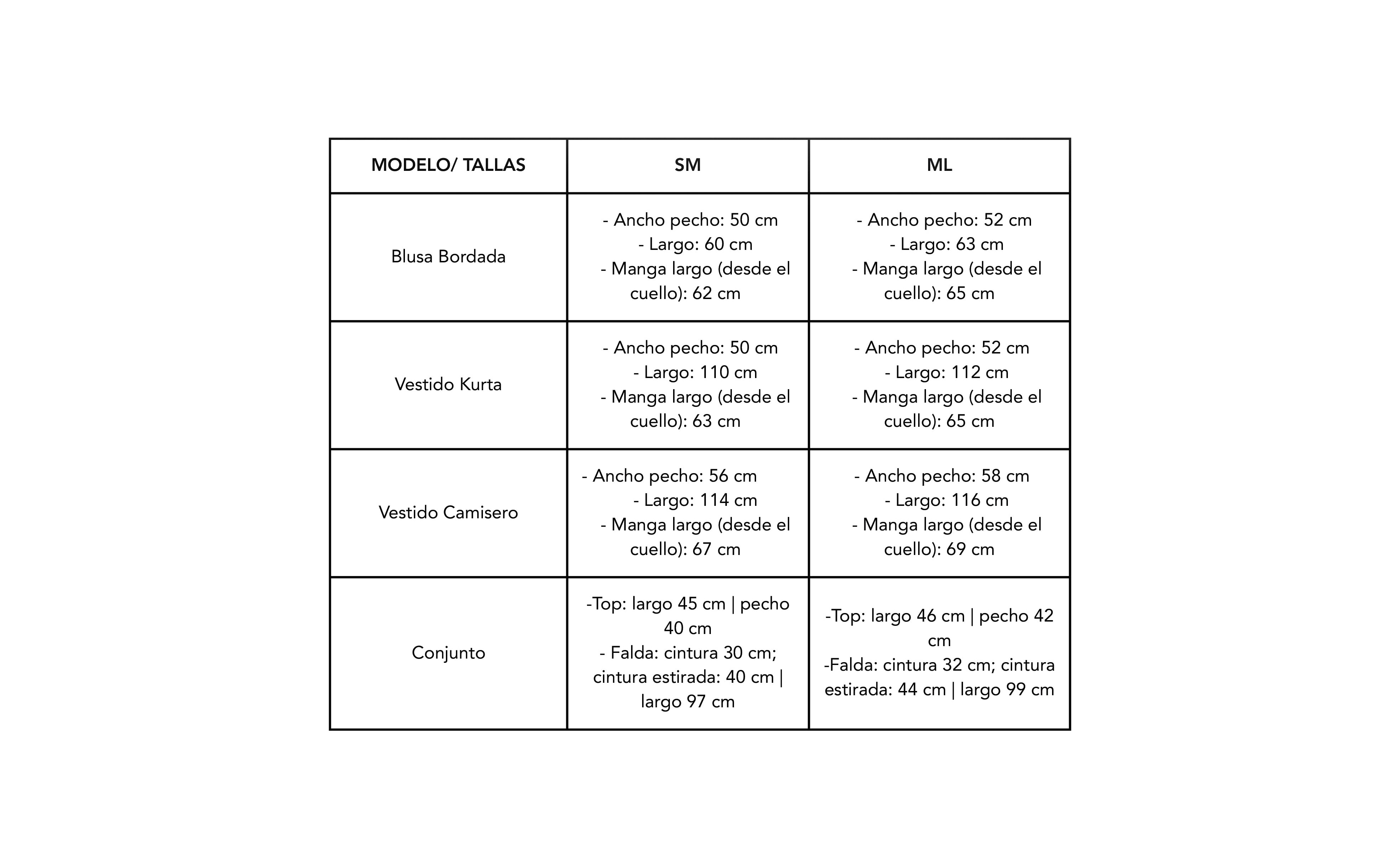 | MODELO/ TALLAS | SM | ML |
|---|---|---|
| Blusa Bordada | - Ancho pecho: 50 cm - Largo: 60 cm - Manga largo (desde el cuello): 62 cm | - Ancho pecho: 52 cm - Largo: 63 cm - Manga largo (desde el cuello): 65 cm |
| Vestido Kurta | - Ancho pecho: 50 cm - Largo: 110 cm - Manga largo (desde el cuello): 63 cm | - Ancho pecho: 52 cm - Largo: 112 cm - Manga largo (desde el cuello): 65 cm |
| Vestido Camisero | - Ancho pecho: 56 cm - Largo: 114 cm - Manga largo (desde el cuello): 67 cm | - Ancho pecho: 58 cm - Largo: 116 cm - Manga largo (desde el cuello): 69 cm |
| Conjunto | -Top: largo 45 cm \| pecho 40 cm - Falda: cintura 30 cm; cintura estirada: 40 cm \| largo 97 cm | -Top: largo 46 cm \| pecho 42 cm -Falda: cintura 32 cm; cintura estirada: 44 cm \| largo 99 cm |